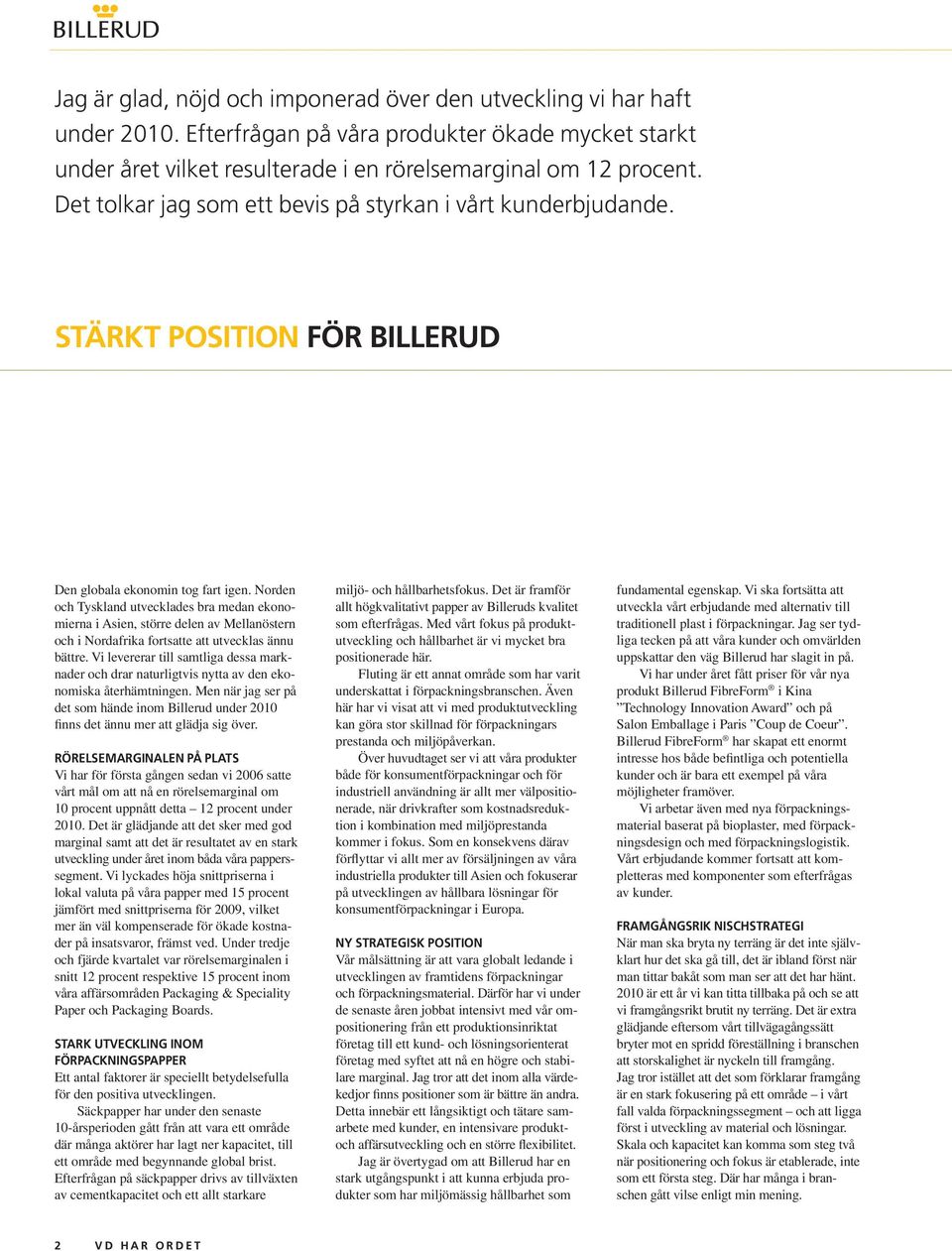 BILLERUD

Jag är glad, nöjd och imponerad över den utveckling vi har haft under 2010. Efterfrågan på våra produkter ökade mycket starkt under året vilket resulterade i en rörelsemarginal om 12 procent. Det tolkar jag som ett bevis på styrkan i vårt kunderbjudande.

STÄRKT POSITION FÖR BILLERUD

Den globala ekonomin tog fart igen. Norden och Tyskland utvecklades bra medan ekonomierna i Asien, större delen av Mellanöstern och i Nordafrika fortsatte att utvecklas ännu bättre. Vi levererar till samtliga dessa marknader och drar naturligtvis nytta av den ekonomiska återhämtningen. Men när jag ser på det som hände inom Billerud under 2010 finns det ännu mer att glädja sig över.

RÖRELSEMARGINALEN PÅ PLATS
Vi har för första gången sedan vi 2006 satte vårt mål om att nå en rörelsemarginal om 10 procent uppnått detta – 12 procent under 2010. Det är glädjande att det sker med god marginal samt att det är resultatet av en stark utveckling under året inom båda våra pappers-segment. Vi lyckades höja snittpriserna i lokal valuta på våra papper med 15 procent jämfört med snittpriserna för 2009, vilket mer än väl kompenserade för ökade kostnader på insatsvaror, främst ved. Under tredje och fjärde kvartalet var rörelsemarginalen i snitt 12 procent respektive 15 procent inom våra affärsområden Packaging & Speciality Paper och Packaging Boards.

STARK UTVECKLING INOM FÖRPACKNINGSPAPPER
Ett antal faktorer är speciellt betydelsefulla för den positiva utvecklingen.
Säckpapper har under den senaste 10-årsperioden gått från att vara ett område där många aktörer har lagt ner kapacitet, till ett område med begynnande global brist. Efterfrågan på säckpapper drivs av tillväxten av cementkapacitet och ett allt starkare

miljö- och hållbarhetsfokus. Det är framför allt högkvalitativt papper av Billeruds kvalitet som efterfrågas. Med vårt fokus på produktutveckling och hållbarhet är vi mycket bra positionerade här.
Fluting är ett annat område som har varit underskattat i förpackningsbranschen. Även här har vi visat att vi med produktutveckling kan göra stor skillnad för förpackningars prestanda och miljöpåverkan.
Över huvudtaget ser vi att våra produkter både för konsumentförpackningar och för industriell användning är allt mer välpositionerade, när drivkrafter som kostnadsreduktion i kombination med miljöprestanda kommer i fokus. Som en konsekvens därav förflyttar vi allt mer av försäljningen av våra industriella produkter till Asien och fokuserar på utvecklingen av hållbara lösningar för konsumentförpackningar i Europa.

NY STRATEGISK POSITION
Vår målsättning är att vara globalt ledande i utvecklingen av framtidens förpackningar och förpackningsmaterial. Därför har vi under de senaste åren jobbat intensivt med vår ompositionering från ett produktionsinriktat företag till ett kund- och lösningsorienterat företag med syftet att nå en högre och stabilare marginal. Jag tror att det inom alla värdekedjor finns positioner som är bättre än andra. Detta innebär ett långsiktigt och tätare samarbete med kunder, en intensivare produkt- och affärsutveckling och en större flexibilitet.
Jag är övertygad om att Billerud har en stark utgångspunkt i att kunna erbjuda produkter som har miljömässig hållbarhet som

fundamental egenskap. Vi ska fortsätta att utveckla vårt erbjudande med alternativ till traditionell plast i förpackningar. Jag ser tydliga tecken på att våra kunder och omvärlden uppskattar den väg Billerud har slagit in på.
Vi har under året fått priser för vår nya produkt Billerud FibreForm® i Kina ”Technology Innovation Award” och på Salon Emballage i Paris ”Coup de Coeur”. Billerud FibreForm® har skapat ett enormt intresse hos både befintliga och potentiella kunder och är bara ett exempel på våra möjligheter framöver.
Vi arbetar även med nya förpackningsmaterial baserat på bioplaster, med förpackningsdesign och med förpackningslogistik. Vårt erbjudande kommer fortsatt att kompletteras med komponenter som efterfrågas av kunder.

FRAMGÅNGSRIK NISCHSTRATEGI
När man ska bryta ny terräng är det inte självklart hur det ska gå till, det är ibland först när man tittar bakåt som man ser att det har hänt. 2010 är ett år vi kan titta tillbaka på och se att vi framgångsrikt brutit ny terräng. Det är extra glädjande eftersom vårt tillvägagångssätt bryter mot en spridd föreställning i branschen att storskalighet är nyckeln till framgång. Jag tror istället att det som förklarar framgång är en stark fokusering på ett område – i vårt fall valda förpackningssegment – och att ligga först i utveckling av material och lösningar. Skala och kapacitet kan komma som steg två när positionering och fokus är etablerade, inte som ett första steg. Där har många i branschen gått vilse enligt min mening.

2 VD HAR ORDET